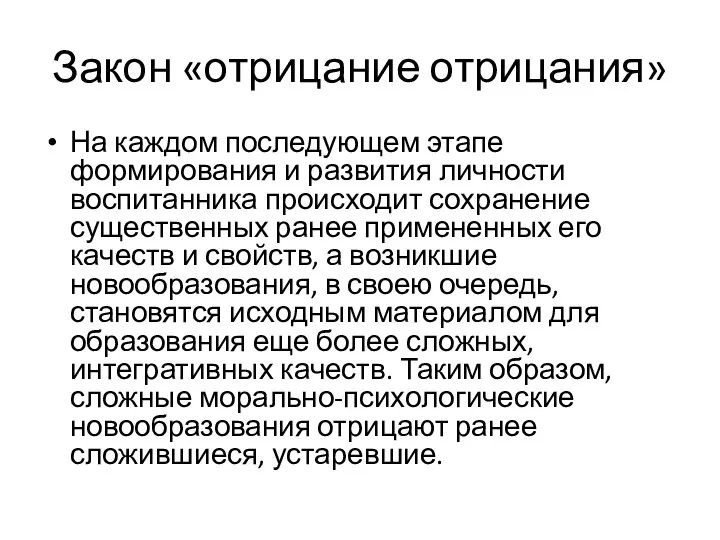 Закон «отрицание отрицания»

• На каждом последующем этапе формирования и развития личности воспитанника происходит сохранение существенных ранее примененных его качеств и свойств, а возникшие новообразования, в своею очередь, становятся исходным материалом для образования еще более сложных, интегративных качеств. Таким образом, сложные морально-психологические новообразования отрицают ранее сложившиеся, устаревшие.